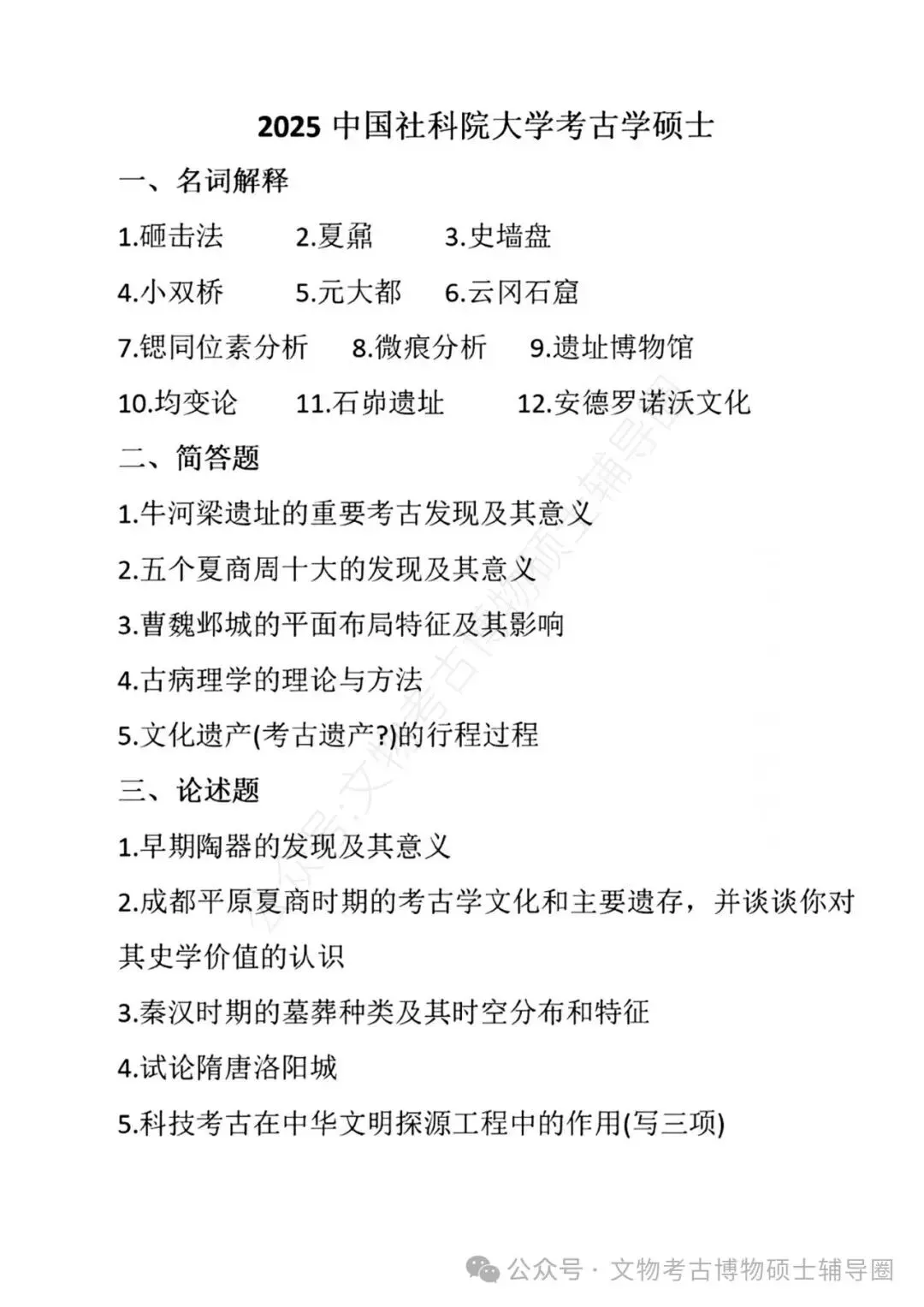 2025 中国社科院大学考古学硕士

一、名词解释

1.砸击法　2.夏鼐　3.史墙盘

4.小双桥　5.元大都　6.云冈石窟

7.锶同位素分析　8.微痕分析　9.遗址博物馆

10.均变论　11.石峁遗址　12.安德罗诺沃文化

二、简答题

1.牛河梁遗址的重要考古发现及其意义

2.五个夏商周十大的发现及其意义

3.曹魏邺城的平面布局特征及其影响

4.古病理学的理论与方法

5.文化遗产(考古遗产?)的行程过程

三、论述题

1.早期陶器的发现及其意义

2.成都平原夏商时期的考古学文化和主要遗存，并谈谈你对其史学价值的认识

3.秦汉时期的墓葬种类及其时空分布和特征

4.试论隋唐洛阳城

5.科技考古在中华文明探源工程中的作用(写三项)

公众号：文物考古博物硕士辅导圈

公众号 · 文物考古博物硕士辅导圈